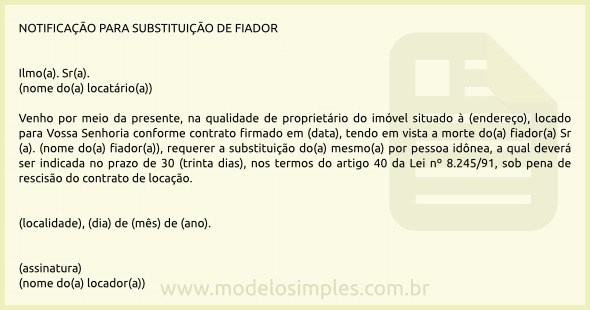 NOTIFICAÇÃO PARA SUBSTITUIÇÃO DE FIADOR

Ilmo(a). Sr(a).
(nome do(a) locatário(a))

Venho por meio da presente, na qualidade de proprietário do imóvel situado à (endereço), locado para Vossa Senhoria conforme contrato firmado em (data), tendo em vista a morte do(a) fiador(a) Sr (a). (nome do(a) fiador(a)), requerer a substituição do(a) mesmo(a) por pessoa idônea, a qual deverá ser indicada no prazo de 30 (trinta dias), nos termos do artigo 40 da Lei nº 8.245/91, sob pena de rescisão do contrato de locação.

(localidade), (dia) de (mês) de (ano).

(assinatura)
(nome do(a) locador(a))

www.modelosimples.com.br